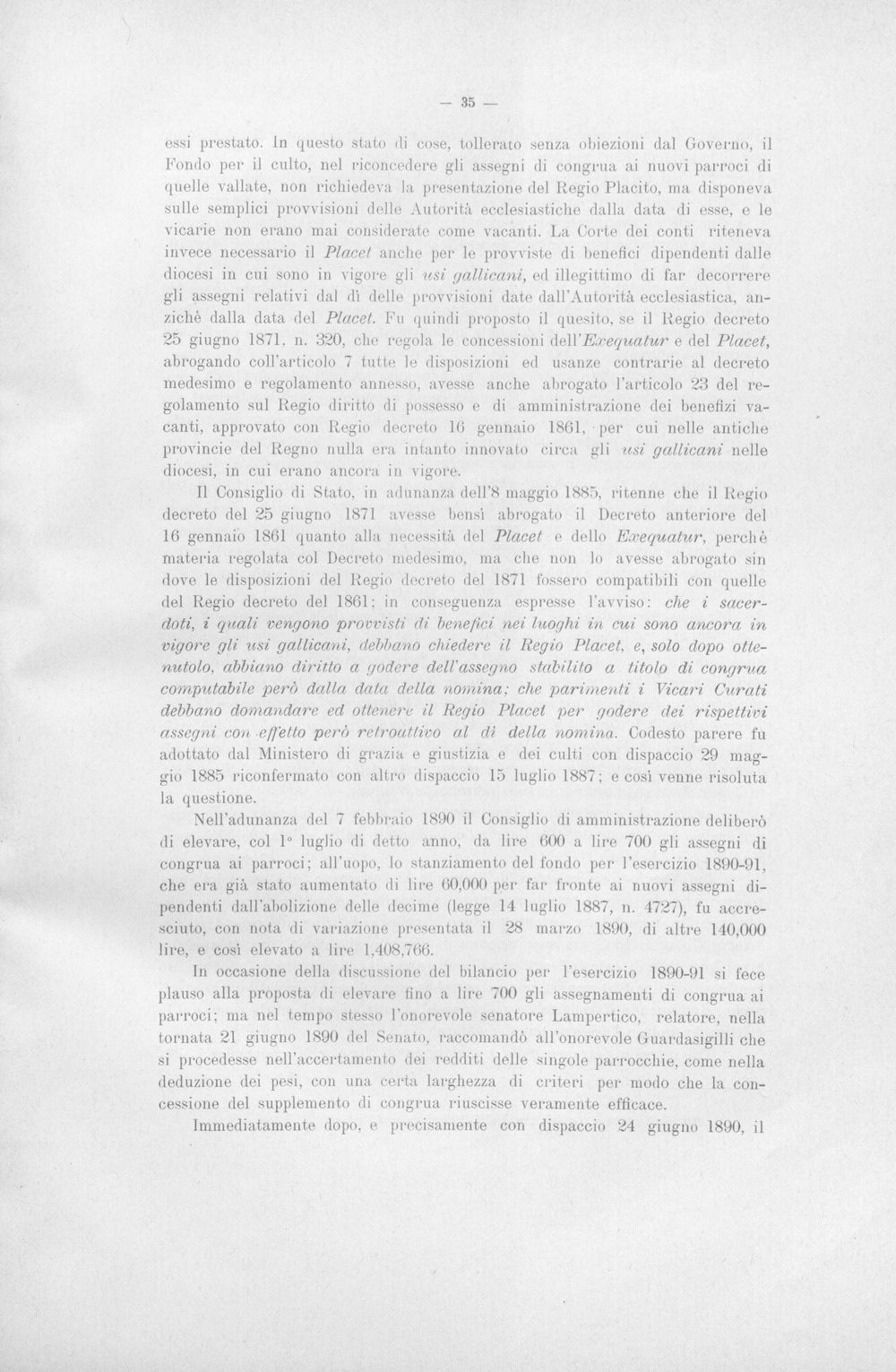 — 35 —

essi prestato. In questo stato di cose, tollerato senza obiezioni dal Governo, il Fondo per il culto, nel riconcedere gli assegni di congrua ai nuovi parroci di quelle vallate, non richiedeva la presentazione del Regio Placito, ma disponeva sulle semplici provvisioni delle Autorità ecclesiastiche dalla data di esse, e le vicarie non erano mai considerate come vacanti. La Corte dei conti riteneva invece necessario il Placet anche per le provviste di benefici dipendenti dalle diocesi in cui sono in vigore gli usi gallicani, ed illegittimo di far decorrere gli assegni relativi dal dì delle provvisioni date dall'Autorità ecclesiastica, anzichè dalla data del Placet. Fu quindi proposto il quesito, se il Regio decreto 25 giugno 1871, n. 320, che regola le concessioni dell'Exequatur e del Placet, abrogando coll'articolo 7 tutte le disposizioni ed usanze contrarie al decreto medesimo e regolamento annesso, avesse anche abrogato l'articolo 23 del regolamento sul Regio diritto di possesso e di amministrazione dei benefizi vacanti, approvato con Regio decreto 16 gennaio 1861, per cui nelle antiche provincie del Regno nulla era intanto innovato circa gli usi gallicani nelle diocesi, in cui erano ancora in vigore.

Il Consiglio di Stato, in adunanza dell'8 maggio 1885, ritenne che il Regio decreto del 25 giugno 1871 avesse bensì abrogato il Decreto anteriore del 16 gennaio 1861 quanto alla necessità del Placet e dello Exequatur, perchè materia regolata col Decreto medesimo, ma che non lo avesse abrogato sin dove le disposizioni del Regio decreto del 1871 fossero compatibili con quelle del Regio decreto del 1861; in conseguenza espresse l'avviso: che i sacerdoti, i quali vengono provvisti di benefici nei luoghi in cui sono ancora in vigore gli usi gallicani, debbano chiedere il Regio Placet, e, solo dopo ottenutolo, abbiano diritto a godere dell'assegno stabilito a titolo di congrua computabile però dalla data della nomina; che parimenti i Vicari Curati debbano domandare ed ottenere il Regio Placet per godere dei rispettivi assegni con effetto però retroattivo al dì della nomina. Codesto parere fu adottato dal Ministero di grazia e giustizia e dei culti con dispaccio 29 maggio 1885 riconfermato con altro dispaccio 15 luglio 1887; e così venne risoluta la questione.

Nell'adunanza del 7 febbraio 1890 il Consiglio di amministrazione deliberò di elevare, col 1° luglio di detto anno, da lire 600 a lire 700 gli assegni di congrua ai parroci; all'uopo, lo stanziamento del fondo per l'esercizio 1890-91, che era già stato aumentato di lire 60,000 per far fronte ai nuovi assegni dipendenti dall'abolizione delle decime (legge 14 luglio 1887, n. 4727), fu accresciuto, con nota di variazione presentata il 28 marzo 1890, di altre 140,000 lire, e così elevato a lire 1,408,766.

In occasione della discussione del bilancio per l'esercizio 1890-91 si fece plauso alla proposta di elevare fino a lire 700 gli assegnamenti di congrua ai parroci; ma nel tempo stesso l'onorevole senatore Lampertico, relatore, nella tornata 21 giugno 1890 del Senato, raccomandò all'onorevole Guardasigilli che si procedesse nell'accertamento dei redditi delle singole parrocchie, come nella deduzione dei pesi, con una certa larghezza di criteri per modo che la concessione del supplemento di congrua riuscisse veramente efficace.

Immediatamente dopo, e precisamente con dispaccio 24 giugno 1890, il